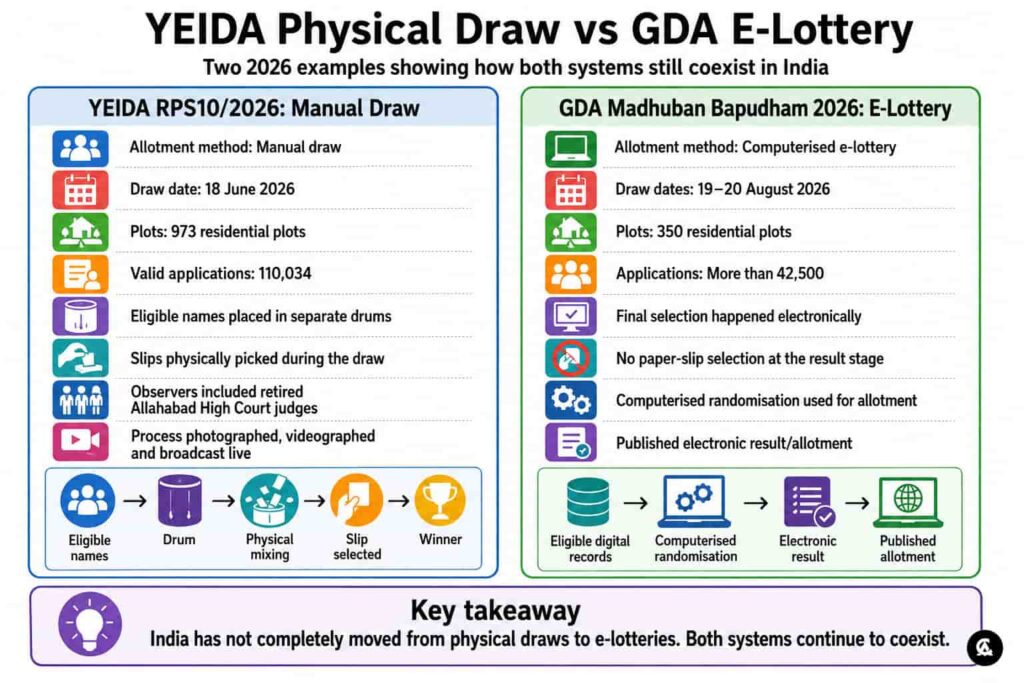 YEIDA Physical Draw vs GDA E-Lottery

Two 2026 examples showing how both systems still coexist in India

YEIDA RPS10/2026: Manual Draw

Allotment method: Manual draw

Draw date: 18 June 2026

Plots: 973 residential plots

Valid applications: 110,034

Eligible names placed in separate drums

Slips physically picked during the draw

Observers included retired Allahabad High Court judges

Process photographed, videographed and broadcast live

Eligible names → Drum → Physical mixing → Slip selected → Winner

GDA Madhuban Bapudham 2026: E-Lottery

Allotment method: Computerised e-lottery

Draw dates: 19–20 August 2026

Plots: 350 residential plots

Applications: More than 42,500

Final selection happened electronically

No paper-slip selection at the result stage

Computerised randomisation used for allotment

Published electronic result/allotment

Eligible digital records → Computerised randomisation → Electronic result → Published allotment

Key takeaway

India has not completely moved from physical draws to e-lotteries. Both systems continue to coexist.